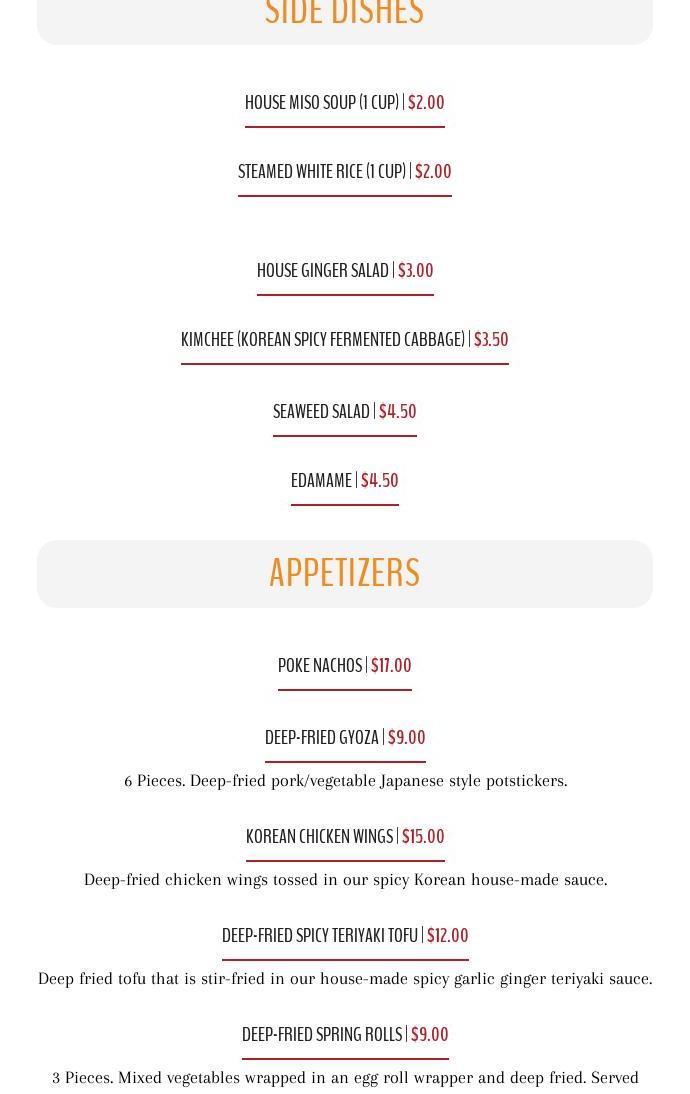 SIDE DISHES

HOUSE MISO SOUP (1 CUP) | $2.00

STEAMED WHITE RICE (1 CUP) | $2.00

HOUSE GINGER SALAD | $3.00

KIMCHEE (KOREAN SPICY FERMENTED CABBAGE) | $3.50

SEAWEED SALAD | $4.50

EDAMAME | $4.50

APPETIZERS

POKE NACHOS | $17.00

DEEP-FRIED GYOZA | $9.00

6 Pieces. Deep-fried pork/vegetable Japanese style potstickers.

KOREAN CHICKEN WINGS | $15.00

Deep-fried chicken wings tossed in our spicy Korean house-made sauce.

DEEP-FRIED SPICY TERIYAKI TOFU | $12.00

Deep fried tofu that is stir-fried in our house-made spicy garlic ginger teriyaki sauce.

DEEP-FRIED SPRING ROLLS | $9.00

3 Pieces. Mixed vegetables wrapped in an egg roll wrapper and deep fried. Served